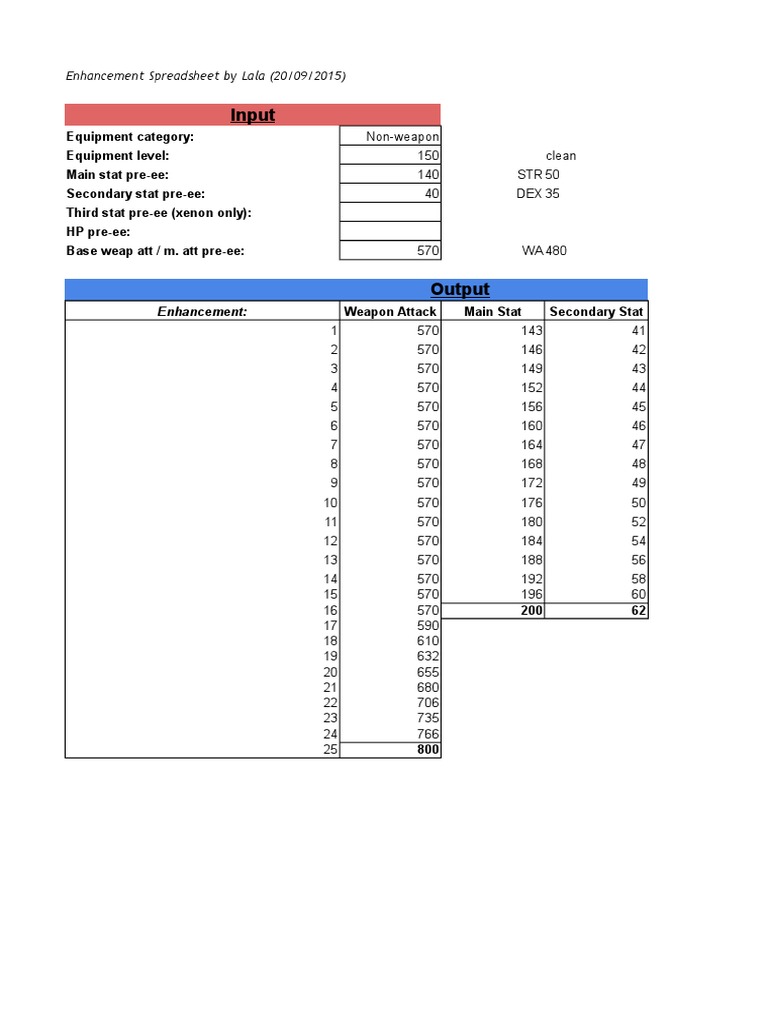 Enhancement Spreadsheet by Lala (20/09/2015)

Input

| | | |
|---|---|---|
| Equipment category: | Non-weapon | |
| Equipment level: | 150 | clean |
| Main stat pre-ee: | 140 | STR 50 |
| Secondary stat pre-ee: | 40 | DEX 35 |
| Third stat pre-ee (xenon only): | | |
| HP pre-ee: | | |
| Base weap att / m. att pre-ee: | 570 | WA 480 |

Output

| Enhancement: | Weapon Attack | Main Stat | Secondary Stat |
|---|---|---|---|
| 1 | 570 | 143 | 41 |
| 2 | 570 | 146 | 42 |
| 3 | 570 | 149 | 43 |
| 4 | 570 | 152 | 44 |
| 5 | 570 | 156 | 45 |
| 6 | 570 | 160 | 46 |
| 7 | 570 | 164 | 47 |
| 8 | 570 | 168 | 48 |
| 9 | 570 | 172 | 49 |
| 10 | 570 | 176 | 50 |
| 11 | 570 | 180 | 52 |
| 12 | 570 | 184 | 54 |
| 13 | 570 | 188 | 56 |
| 14 | 570 | 192 | 58 |
| 15 | 570 | 196 | 60 |
| 16 | 570 | 200 | 62 |
| 17 | 590 | | |
| 18 | 610 | | |
| 19 | 632 | | |
| 20 | 655 | | |
| 21 | 680 | | |
| 22 | 706 | | |
| 23 | 735 | | |
| 24 | 766 | | |
| 25 | 800 | | |